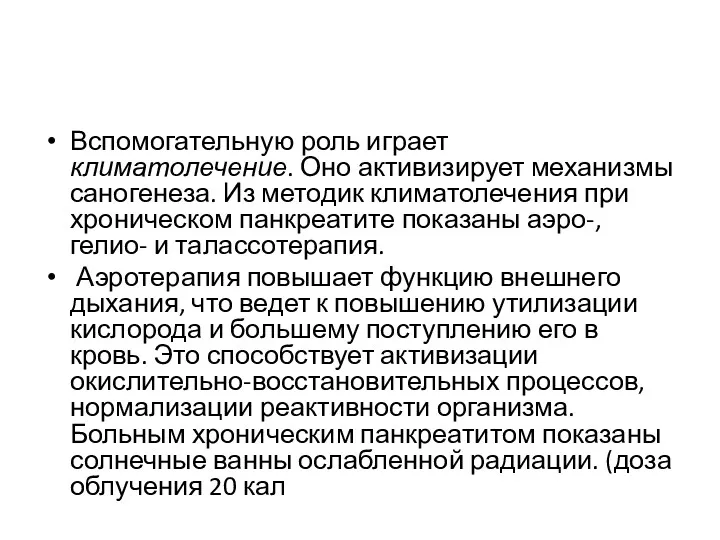 • Вспомогательную роль играет климатолечение. Оно активизирует механизмы саногенеза. Из методик климатолечения при хроническом панкреатите показаны аэро-, гелио- и талассотерапия.

• Аэротерапия повышает функцию внешнего дыхания, что ведет к повышению утилизации кислорода и большему поступлению его в кровь. Это способствует активизации окислительно-восстановительных процессов, нормализации реактивности организма. Больным хроническим панкреатитом показаны солнечные ванны ослабленной радиации. (доза облучения 20 кал